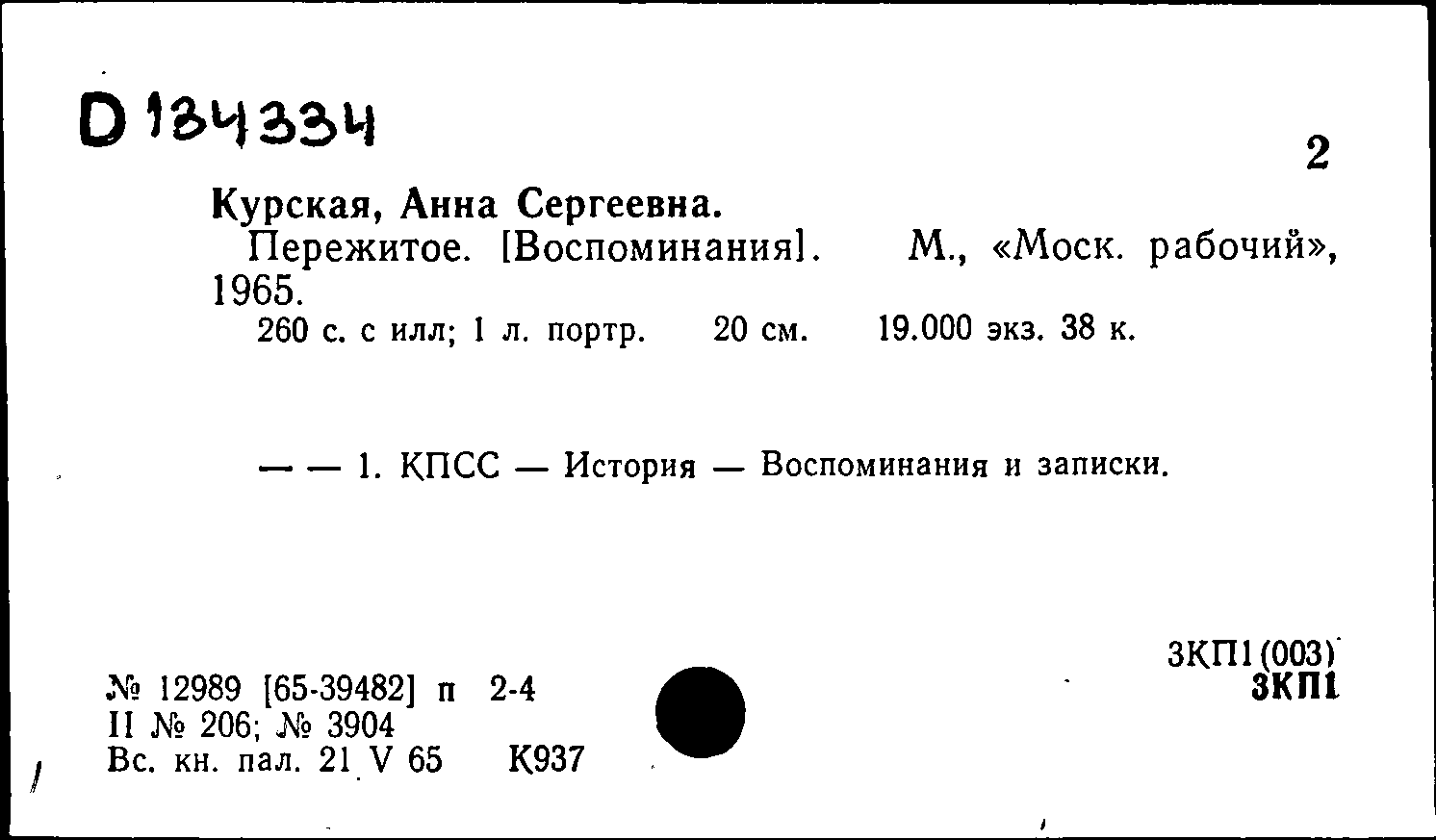 D 134334

2

Курская, Анна Сергеевна.

Пережитое. [Воспоминания]. М., «Моск. рабочий», 1965.

260 с. с илл; 1 л. портр. 20 см. 19.000 экз. 38 к.

— — 1. КПСС — История — Воспоминания и записки.

3КП1(003)
3КП1

№ 12989 [65-39482] п 2-4
II № 206; № 3904
Вс. кн. пал. 21 V 65 К937